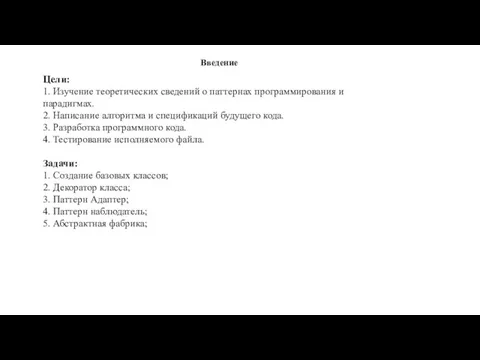 Введение

Цели:
1. Изучение теоретических сведений о паттернах программирования и парадигмах.
2. Написание алгоритма и спецификаций будущего кода.
3. Разработка программного кода.
4. Тестирование исполняемого файла.

Задачи:
1. Создание базовых классов;
2. Декоратор класса;
3. Паттерн Адаптер;
4. Паттерн наблюдатель;
5. Абстрактная фабрика;